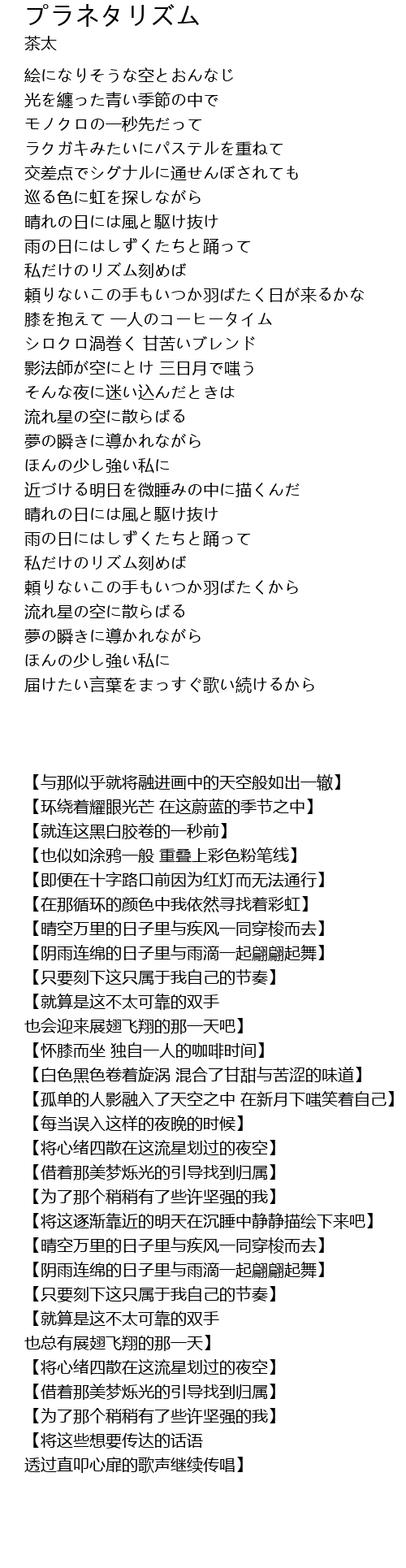 プラネタリズム
茶太

絵になりそうな空とおんなじ
光を纏った青い季節の中で
モノクロの一秒先だって
ラクガキみたいにパステルを重ねて
交差点でシグナルに通せんぼされても
巡る色に虹を探しながら
晴れの日には風と駆け抜け
雨の日にはしずくたちと踊って
私だけのリズム刻めば
頼りないこの手もいつか羽ばたく日が来るかな
膝を抱えて 一人のコーヒータイム
シロクロ渦巻く 甘苦いブレンド
影法師が空にとけ 三日月で嗤う
そんな夜に迷い込んだときは
流れ星の空に散らばる
夢の瞬きに導かれながら
ほんの少し強い私に
近づける明日を微睡みの中に描くんだ
晴れの日には風と駆け抜け
雨の日にはしずくたちと踊って
私だけのリズム刻めば
頼りないこの手もいつか羽ばたくから
流れ星の空に散らばる
夢の瞬きに導かれながら
ほんの少し強い私に
届けたい言葉をまっすぐ歌い続けるから

【与那似乎就将融进画中的天空般如出一辙】
【环绕着耀眼光芒 在这蔚蓝的季节之中】
【就连这黑白胶卷的一秒前】
【也似如涂鸦一般 重叠上彩色粉笔线】
【即便在十字路口前因为红灯而无法通行】
【在那循环的颜色中我依然寻找着彩虹】
【晴空万里的日子里与疾风一同穿梭而去】
【阴雨连绵的日子里与雨滴一起翩翩起舞】
【只要刻下这只属于我自己的节奏】
【就算是这不太可靠的双手
也会迎来展翅飞翔的那一天吧】
【怀膝而坐 独自一人的咖啡时间】
【白色黑色卷着旋涡 混合了甘甜与苦涩的味道】
【孤单的人影融入了天空之中 在新月下嗤笑着自己】
【每当误入这样的夜晚的时候】
【将心绪四散在这流星划过的夜空】
【借着那美梦烁光的引导找到归属】
【为了那个稍稍有了些许坚强的我】
【将这逐渐靠近的明天在沉睡中静静描绘下来吧】
【晴空万里的日子里与疾风一同穿梭而去】
【阴雨连绵的日子里与雨滴一起翩翩起舞】
【只要刻下这只属于我自己的节奏】
【就算是这不太可靠的双手
也总有展翅飞翔的那一天】
【将心绪四散在这流星划过的夜空】
【借着那美梦烁光的引导找到归属】
【为了那个稍稍有了些许坚强的我】
【将这些想要传达的话语
透过直叩心扉的歌声继续传唱】